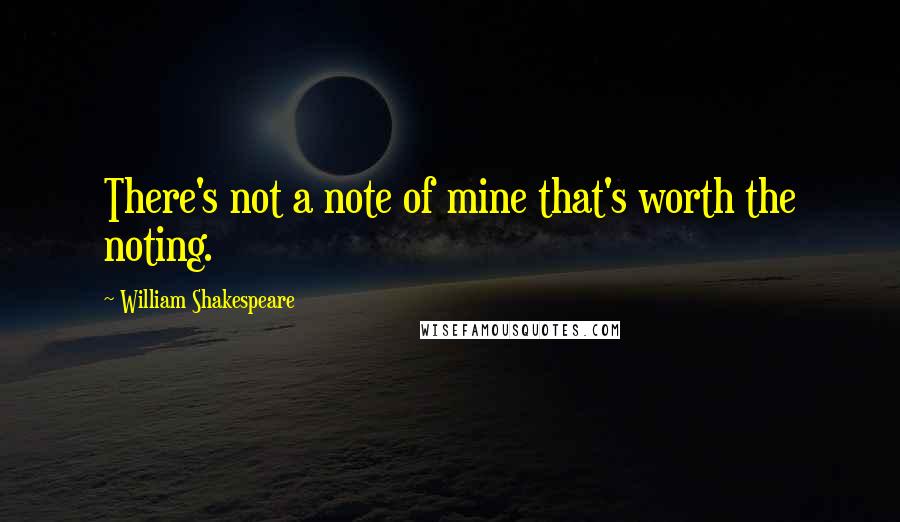 There's not a note of mine that's worth the noting.

~ William Shakespeare

WISEFAMOUSQUOTES.COM